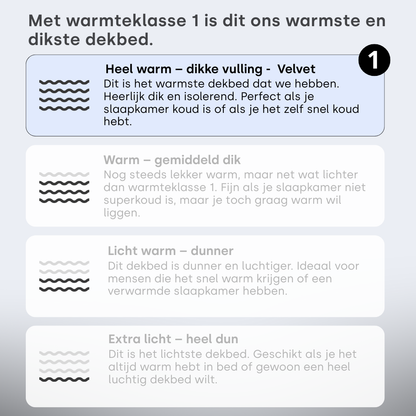 Met warmteklasse 1 is dit ons warmste en dikste dekbed.

1

Heel warm – dikke vulling - Velvet
Dit is het warmste dekbed dat we hebben. Heerlijk dik en isolerend. Perfect als je slaapkamer koud is of als je het zelf snel koud hebt.

Warm – gemiddeld dik
Nog steeds lekker warm, maar net wat lichter dan warmteklasse 1. Fijn als je slaapkamer niet superkoud is, maar je toch graag warm wil liggen.

Licht warm – dunner
Dit dekbed is dunner en luchtiger. Ideaal voor mensen die het snel warm krijgen of een verwarmde slaapkamer hebben.

Extra licht – heel dun
Dit is het lichtste dekbed. Geschikt als je het altijd warm hebt in bed of gewoon een heel luchtig dekbed wilt.